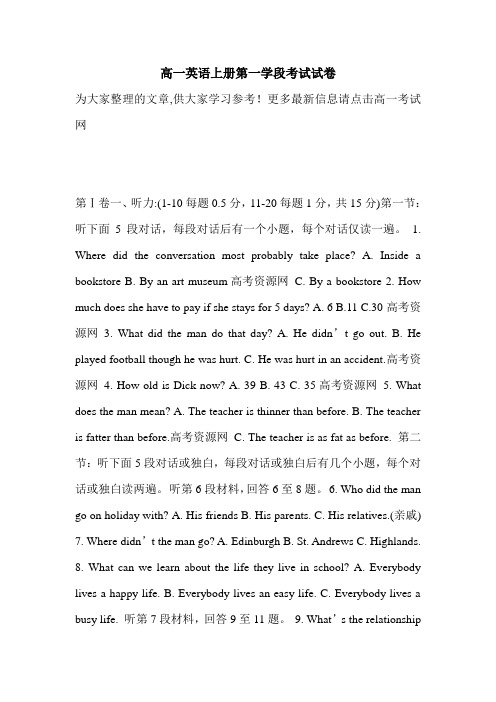 高一英语上册第一学段考试试卷

为大家整理的文章,供大家学习参考！更多最新信息请点击高一考试网

第Ⅰ卷一、听力:(1-10 每题 0.5 分，11-20 每题 1 分，共 15 分)第一节：听下面 5 段对话，每段对话后有一个小题，每个对话仅读一遍。 1. Where did the conversation most probably take place? A. Inside a bookstore B. By an art museum 高考资源网 C. By a bookstore 2. How much does she have to pay if she stays for 5 days? A. 6 B.11 C.30 高考资源网 3. What did the man do that day? A. He didn’t go out. B. He played football though he was hurt. C. He was hurt in an accident.高考资源网 4. How old is Dick now? A. 39 B. 43 C. 35 高考资源网 5. What does the man mean? A. The teacher is thinner than before. B. The teacher is fatter than before.高考资源网 C. The teacher is as fat as before. 第二节：听下面 5 段对话或独白，每段对话或独白后有几个小题，每个对话或独白读两遍。听第 6 段材料，回答 6 至 8 题。 6. Who did the man go on holiday with? A. His friends B. His parents. C. His relatives.(亲戚) 7. Where didn’t the man go? A. Edinburgh B. St. Andrews C. Highlands. 8. What can we learn about the life they live in school? A. Everybody lives a happy life. B. Everybody lives an easy life. C. Everybody lives a busy life. 听第 7 段材料，回答 9 至 11 题。 9. What’s the relationship